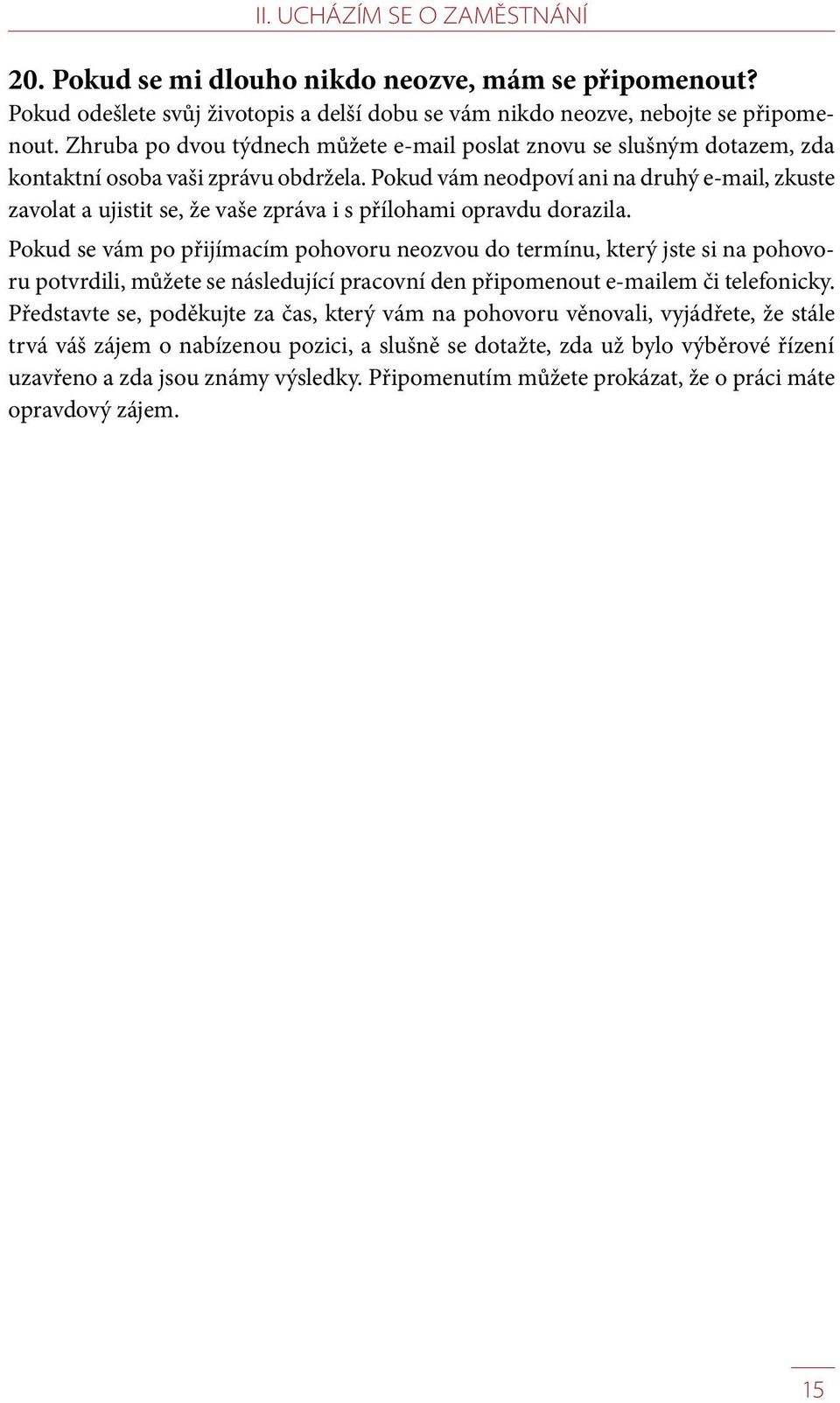 II. UCHÁZÍM SE O ZAMĚSTNÁNÍ

20. Pokud se mi dlouho nikdo neozve, mám se připomenout?
Pokud odešlete svůj životopis a delší dobu se vám nikdo neozve, nebojte se připomenout. Zhruba po dvou týdnech můžete e-mail poslat znovu se slušným dotazem, zda kontaktní osoba vaši zprávu obdržela. Pokud vám neodpoví ani na druhý e-mail, zkuste zavolat a ujistit se, že vaše zpráva i s přílohami opravdu dorazila.

Pokud se vám po přijímacím pohovoru neozvou do termínu, který jste si na pohovoru potvrdili, můžete se následující pracovní den připomenout e-mailem či telefonicky. Představte se, poděkujte za čas, který vám na pohovoru věnovali, vyjádřete, že stále trvá váš zájem o nabízenou pozici, a slušně se dotažte, zda už bylo výběrové řízení uzavřeno a zda jsou známy výsledky. Připomenutím můžete prokázat, že o práci máte opravdový zájem.

15